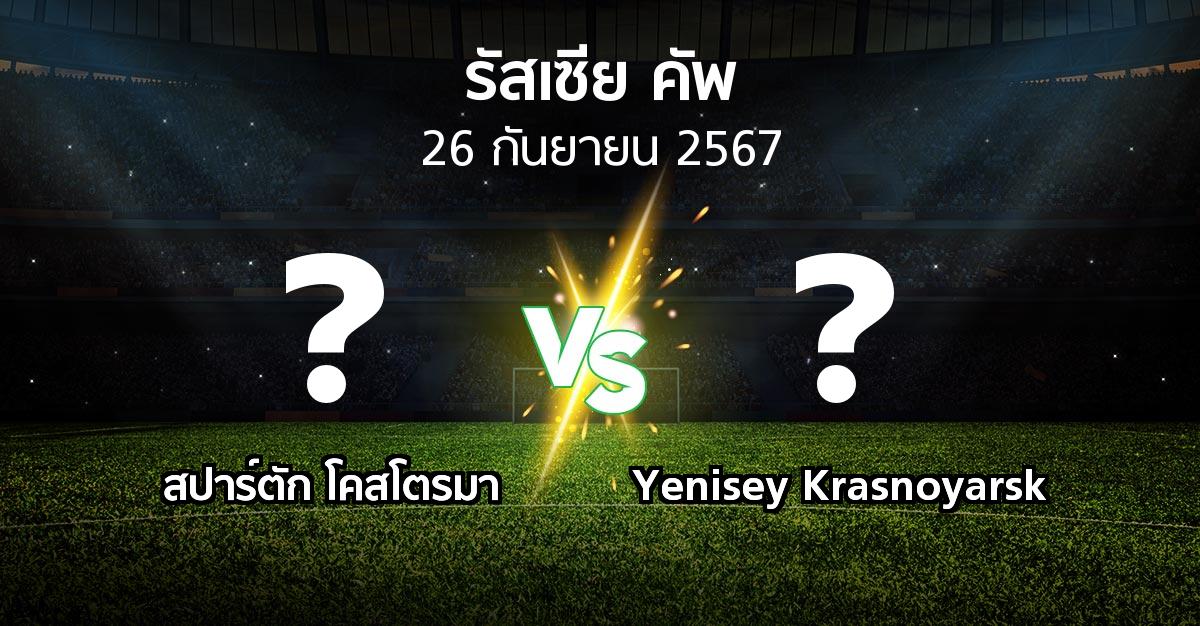 รัสเซีย คัพ
26 กันยายน 2567

?
VS
?

สปาร์ตัก โคสโตรมา
Yenisey Krasnoyarsk